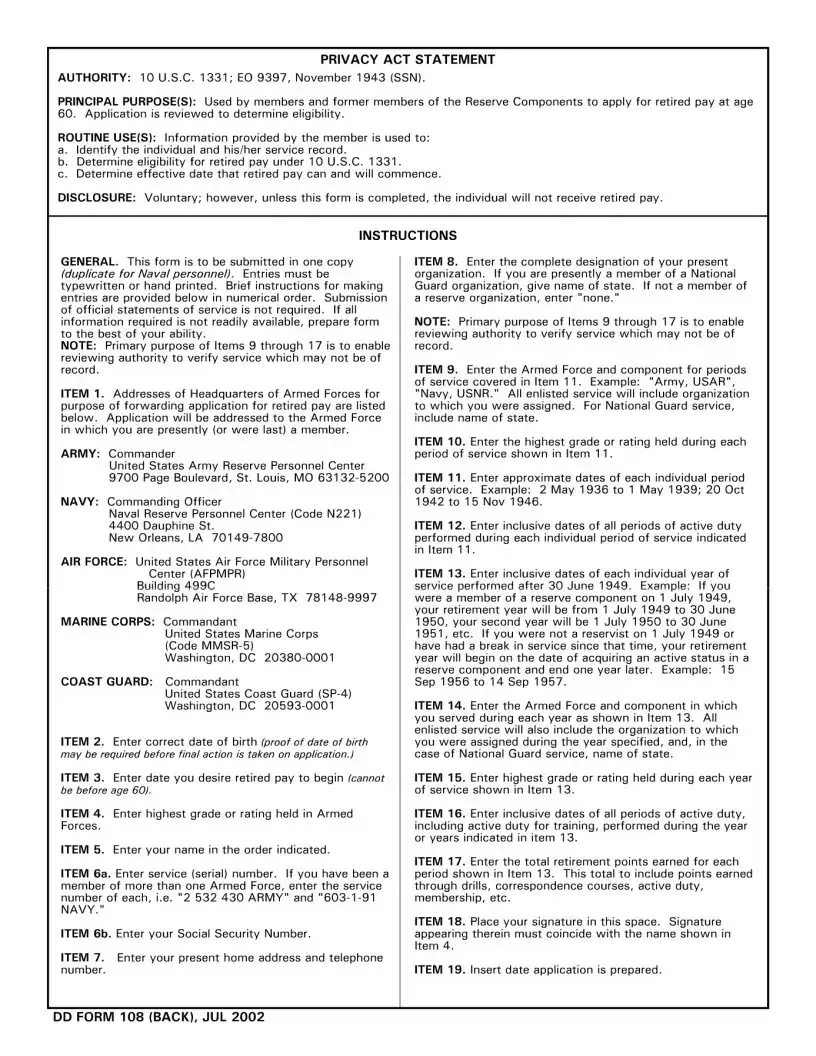 PRIVACY ACT STATEMENT

AUTHORITY: 10 U.S.C. 1331; EO 9397, November 1943 (SSN).

PRINCIPAL PURPOSE(S): Used by members and former members of the Reserve Components to apply for retired pay at age 60. Application is reviewed to determine eligibility.

ROUTINE USE(S): Information provided by the member is used to:
a. Identify the individual and his/her service record.
b. Determine eligibility for retired pay under 10 U.S.C. 1331.
c. Determine effective date that retired pay can and will commence.

DISCLOSURE: Voluntary; however, unless this form is completed, the individual will not receive retired pay.

INSTRUCTIONS

GENERAL. This form is to be submitted in one copy (duplicate for Naval personnel). Entries must be typewritten or hand printed. Brief instructions for making entries are provided below in numerical order. Submission of official statements of service is not required. If all information required is not readily available, prepare form to the best of your ability.
NOTE: Primary purpose of Items 9 through 17 is to enable reviewing authority to verify service which may not be of record.

ITEM 1. Addresses of Headquarters of Armed Forces for purpose of forwarding application for retired pay are listed below. Application will be addressed to the Armed Force in which you are presently (or were last) a member.

ARMY: Commander
United States Army Reserve Personnel Center
9700 Page Boulevard, St. Louis, MO 63132-5200

NAVY: Commanding Officer
Naval Reserve Personnel Center (Code N221)
4400 Dauphine St.
New Orleans, LA 70149-7800

AIR FORCE: United States Air Force Military Personnel Center (AFPMPR)
Building 499C
Randolph Air Force Base, TX 78148-9997

MARINE CORPS: Commandant
United States Marine Corps
(Code MMSR-5)
Washington, DC 20380-0001

COAST GUARD: Commandant
United States Coast Guard (SP-4)
Washington, DC 20593-0001

ITEM 2. Enter correct date of birth (proof of date of birth may be required before final action is taken on application.)

ITEM 3. Enter date you desire retired pay to begin (cannot be before age 60).

ITEM 4. Enter highest grade or rating held in Armed Forces.

ITEM 5. Enter your name in the order indicated.

ITEM 6a. Enter service (serial) number. If you have been a member of more than one Armed Force, enter the service number of each, i.e. "2 532 430 ARMY" and "603-1-91 NAVY."

ITEM 6b. Enter your Social Security Number.

ITEM 7. Enter your present home address and telephone number.

ITEM 8. Enter the complete designation of your present organization. If you are presently a member of a National Guard organization, give name of state. If not a member of a reserve organization, enter "none."

NOTE: Primary purpose of Items 9 through 17 is to enable reviewing authority to verify service which may not be of record.

ITEM 9. Enter the Armed Force and component for periods of service covered in Item 11. Example: "Army, USAR", "Navy, USNR." All enlisted service will include organization to which you were assigned. For National Guard service, include name of state.

ITEM 10. Enter the highest grade or rating held during each period of service shown in Item 11.

ITEM 11. Enter approximate dates of each individual period of service. Example: 2 May 1936 to 1 May 1939; 20 Oct 1942 to 15 Nov 1946.

ITEM 12. Enter inclusive dates of all periods of active duty performed during each individual period of service indicated in Item 11.

ITEM 13. Enter inclusive dates of each individual year of service performed after 30 June 1949. Example: If you were a member of a reserve component on 1 July 1949, your retirement year will be from 1 July 1949 to 30 June 1950, your second year will be 1 July 1950 to 30 June 1951, etc. If you were not a reservist on 1 July 1949 or have had a break in service since that time, your retirement year will begin on the date of acquiring an active status in a reserve component and end one year later. Example: 15 Sep 1956 to 14 Sep 1957.

ITEM 14. Enter the Armed Force and component in which you served during each year as shown in Item 13. All enlisted service will also include the organization to which you were assigned during the year specified, and, in the case of National Guard service, name of state.

ITEM 15. Enter highest grade or rating held during each year of service shown in Item 13.

ITEM 16. Enter inclusive dates of all periods of active duty, including active duty for training, performed during the year or years indicated in item 13.

ITEM 17. Enter the total retirement points earned for each period shown in Item 13. This total to include points earned through drills, correspondence courses, active duty, membership, etc.

ITEM 18. Place your signature in this space. Signature appearing therein must coincide with the name shown in Item 4.

ITEM 19. Insert date application is prepared.

DD FORM 108 (BACK), JUL 2002